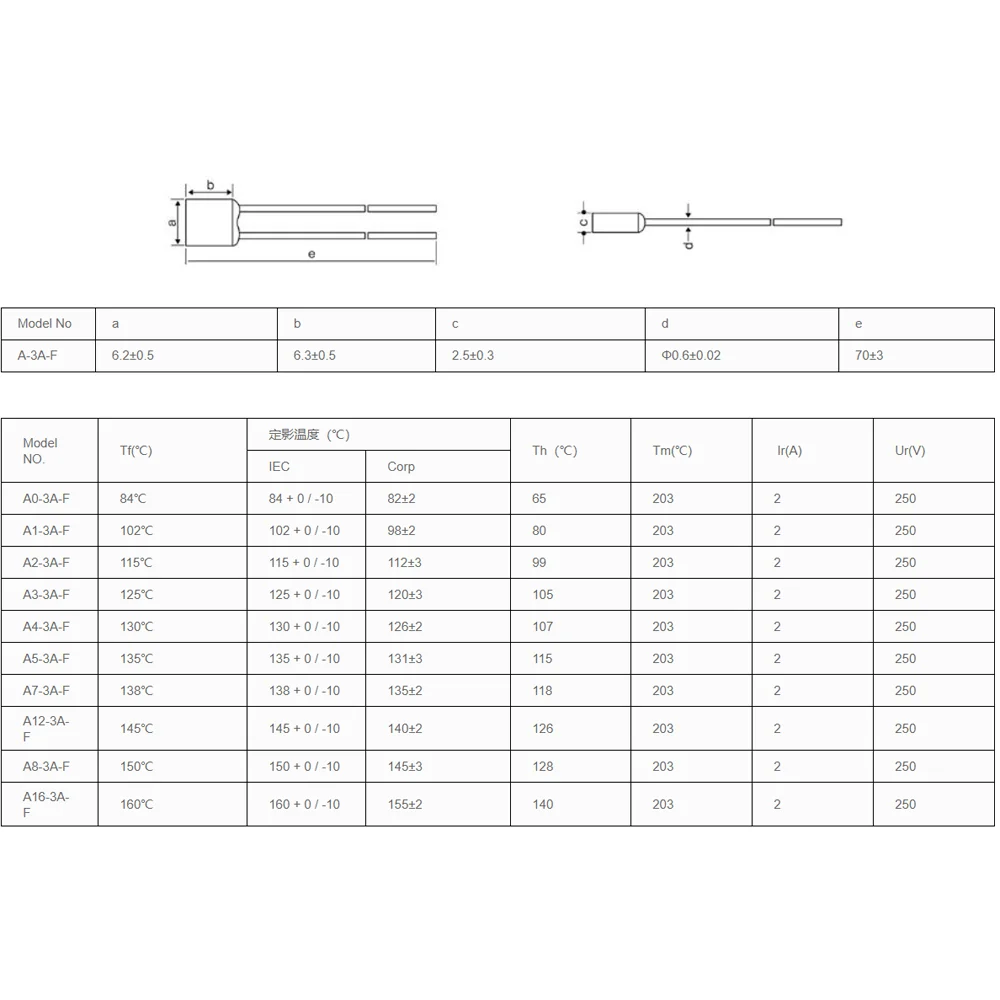 b

a

e

c

d

| Model No | a | b | c | d | e |
|---|---|---|---|---|---|
| A-3A-F | 6.2±0.5 | 6.3±0.5 | 2.5±0.3 | Φ0.6±0.02 | 70±3 |

| Model NO. | Tf(℃) | 定影温度（℃） IEC | 定影温度（℃） Corp | Th（℃） | Tm(℃) | Ir(A) | Ur(V) |
|---|---|---|---|---|---|---|---|
| A0-3A-F | 84℃ | 84 + 0 / -10 | 82±2 | 65 | 203 | 2 | 250 |
| A1-3A-F | 102℃ | 102 + 0 / -10 | 98±2 | 80 | 203 | 2 | 250 |
| A2-3A-F | 115℃ | 115 + 0 / -10 | 112±3 | 99 | 203 | 2 | 250 |
| A3-3A-F | 125℃ | 125 + 0 / -10 | 120±3 | 105 | 203 | 2 | 250 |
| A4-3A-F | 130℃ | 130 + 0 / -10 | 126±2 | 107 | 203 | 2 | 250 |
| A5-3A-F | 135℃ | 135 + 0 / -10 | 131±3 | 115 | 203 | 2 | 250 |
| A7-3A-F | 138℃ | 138 + 0 / -10 | 135±2 | 118 | 203 | 2 | 250 |
| A12-3A-F | 145℃ | 145 + 0 / -10 | 140±2 | 126 | 203 | 2 | 250 |
| A8-3A-F | 150℃ | 150 + 0 / -10 | 145±3 | 128 | 203 | 2 | 250 |
| A16-3A-F | 160℃ | 160 + 0 / -10 | 155±2 | 140 | 203 | 2 | 250 |